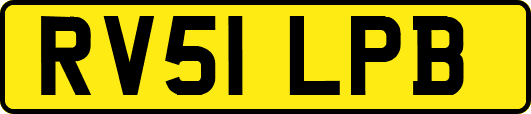 RV51 LPB